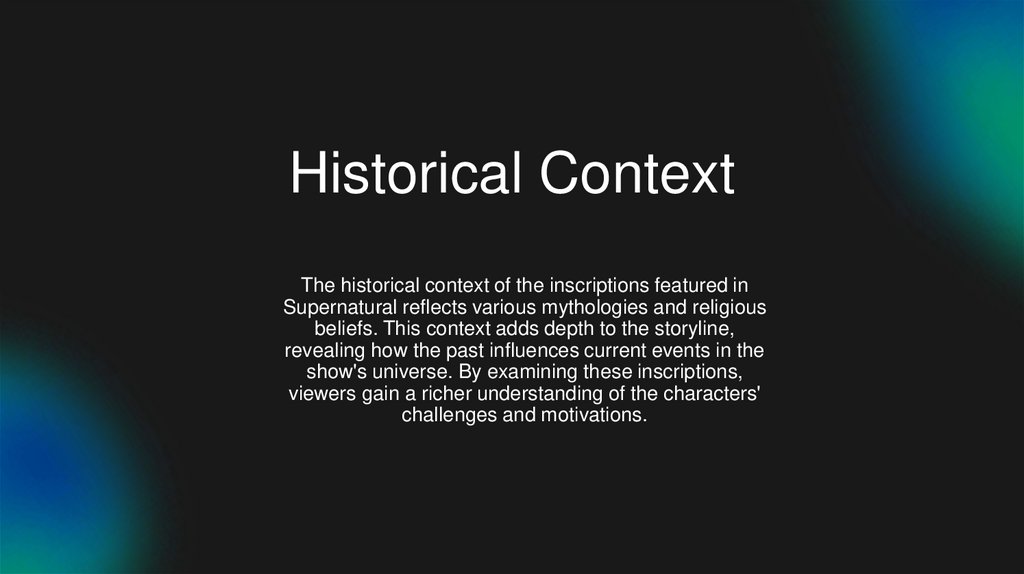 Historical Context

The historical context of the inscriptions featured in Supernatural reflects various mythologies and religious beliefs. This context adds depth to the storyline, revealing how the past influences current events in the show's universe. By examining these inscriptions, viewers gain a richer understanding of the characters' challenges and motivations.